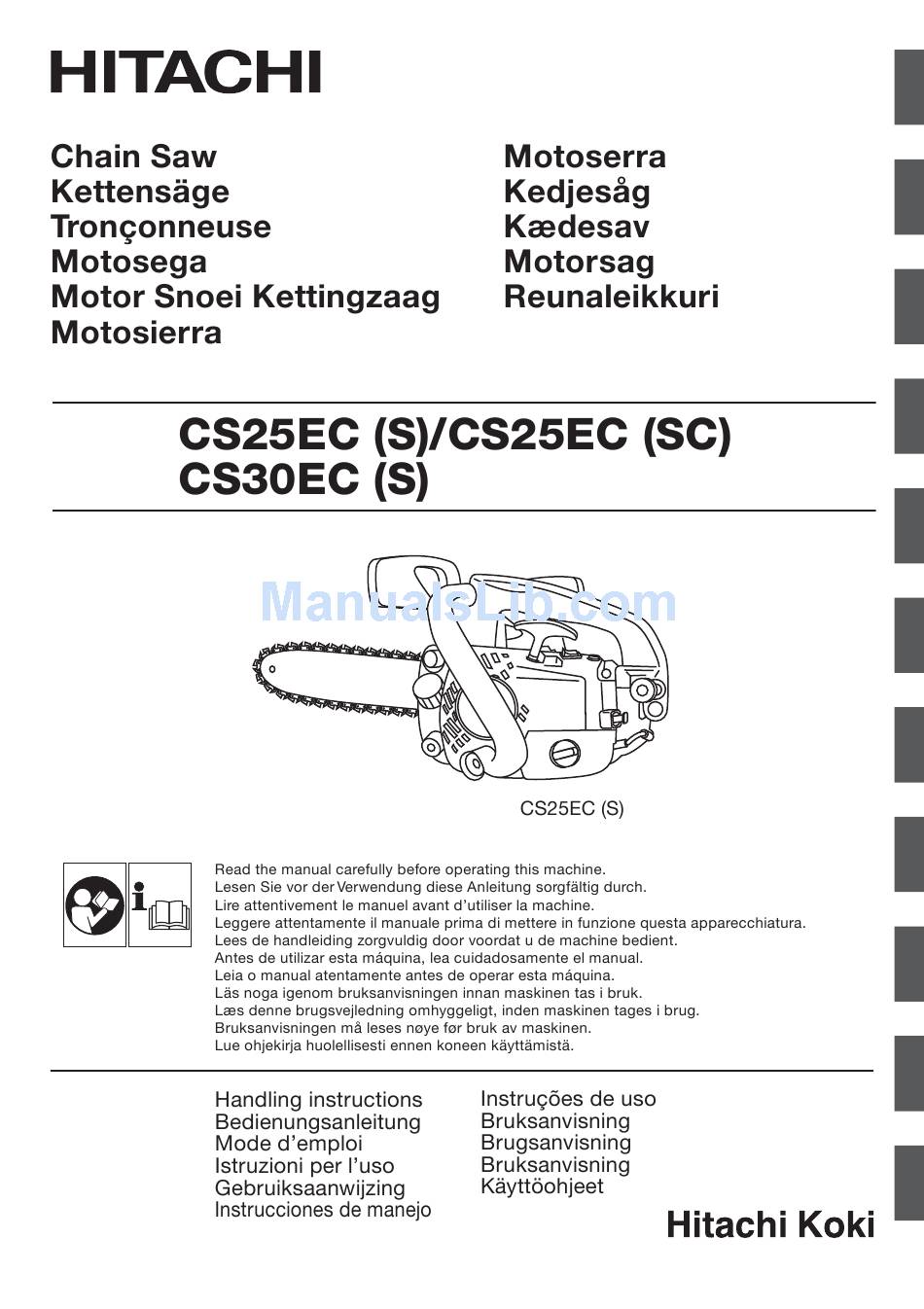 HITACHI

Chain Saw
Kettensäge
Tronçonneuse
Motosega
Motor Snoei Kettingzaag
Motosierra

Motoserra
Kedjesåg
Kædesav
Motorsag
Reunaleikkuri

CS25EC (S)/CS25EC (SC)
CS30EC (S)

ManualsLib.com

CS25EC (S)

Read the manual carefully before operating this machine.
Lesen Sie vor der Verwendung diese Anleitung sorgfältig durch.
Lire attentivement le manuel avant d'utiliser la machine.
Leggere attentamente il manuale prima di mettere in funzione questa apparecchiatura.
Lees de handleiding zorgvuldig door voordat u de machine bedient.
Antes de utilizar esta máquina, lea cuidadosamente el manual.
Leia o manual atentamente antes de operar esta máquina.
Läs noga igenom bruksanvisningen innan maskinen tas i bruk.
Læs denne brugsvejledning omhyggeligt, inden maskinen tages i brug.
Bruksanvisningen må leses nøye før bruk av maskinen.
Lue ohjekirja huolellisesti ennen koneen käyttämistä.

Handling instructions
Bedienungsanleitung
Mode d'emploi
Istruzioni per l'uso
Gebruiksaanwijzing
Instrucciones de manejo

Instruções de uso
Bruksanvisning
Brugsanvisning
Bruksanvisning
Käyttöohjeet

Hitachi Koki